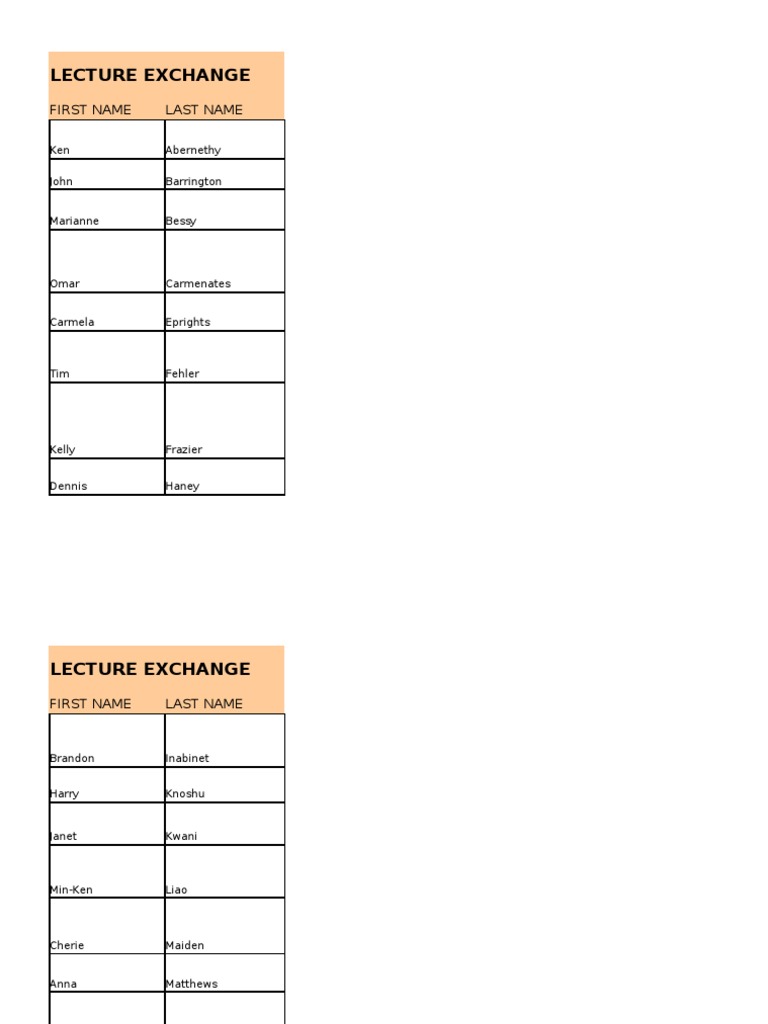 LECTURE EXCHANGE

| FIRST NAME | LAST NAME |
|---|---|
| Ken | Abernethy |
| John | Barrington |
| Marianne | Bessy |
| Omar | Carmenates |
| Carmela | Eprights |
| Tim | Fehler |
| Kelly | Frazier |
| Dennis | Haney |

LECTURE EXCHANGE

| FIRST NAME | LAST NAME |
|---|---|
| Brandon | Inabinet |
| Harry | Knoshu |
| Janet | Kwani |
| Min-Ken | Liao |
| Cherie | Maiden |
| Anna | Matthews |